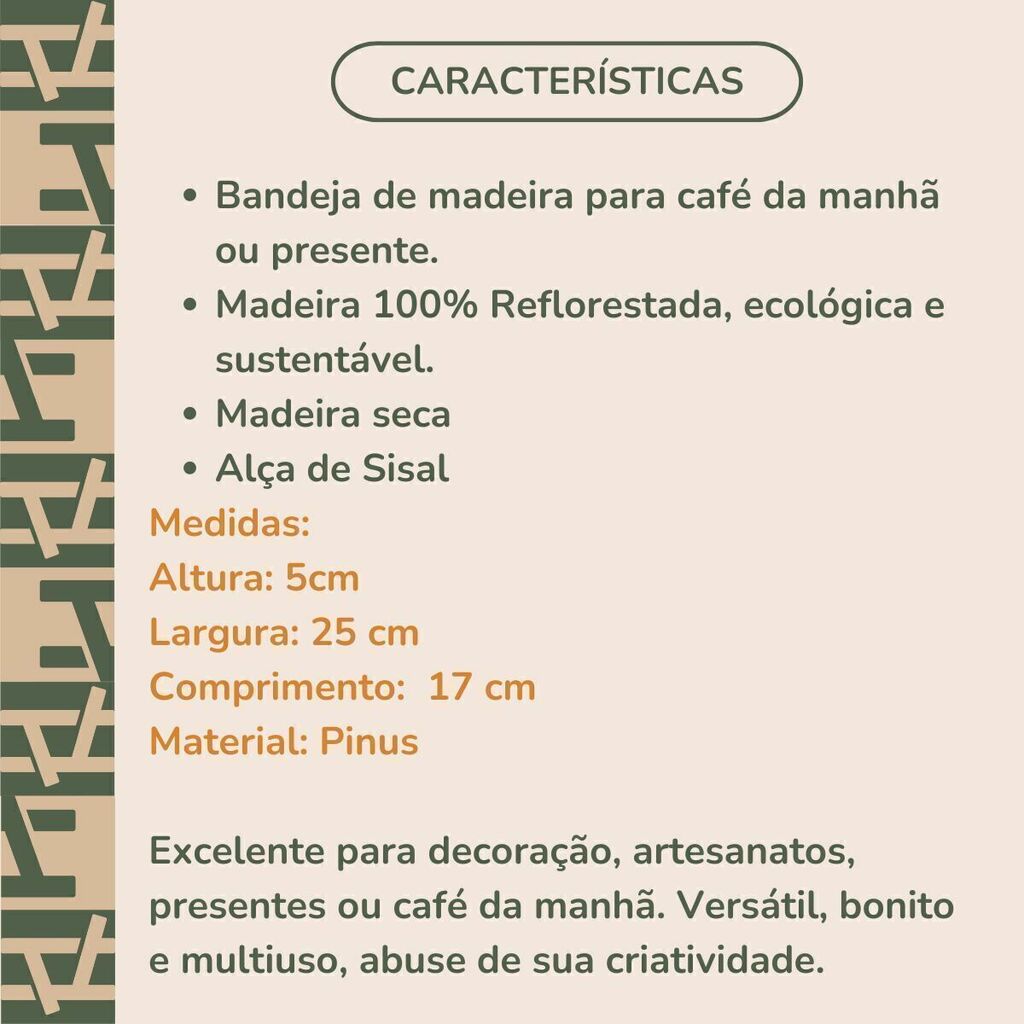 CARACTERÍSTICAS

• Bandeja de madeira para café da manhã ou presente.
• Madeira 100% Reflorestada, ecológica e sustentável.
• Madeira seca
• Alça de Sisal

Medidas:
Altura: 5cm
Largura: 25 cm
Comprimento:  17 cm
Material: Pinus

Excelente para decoração, artesanatos, presentes ou café da manhã. Versátil, bonito e multiuso, abuse de sua criatividade.